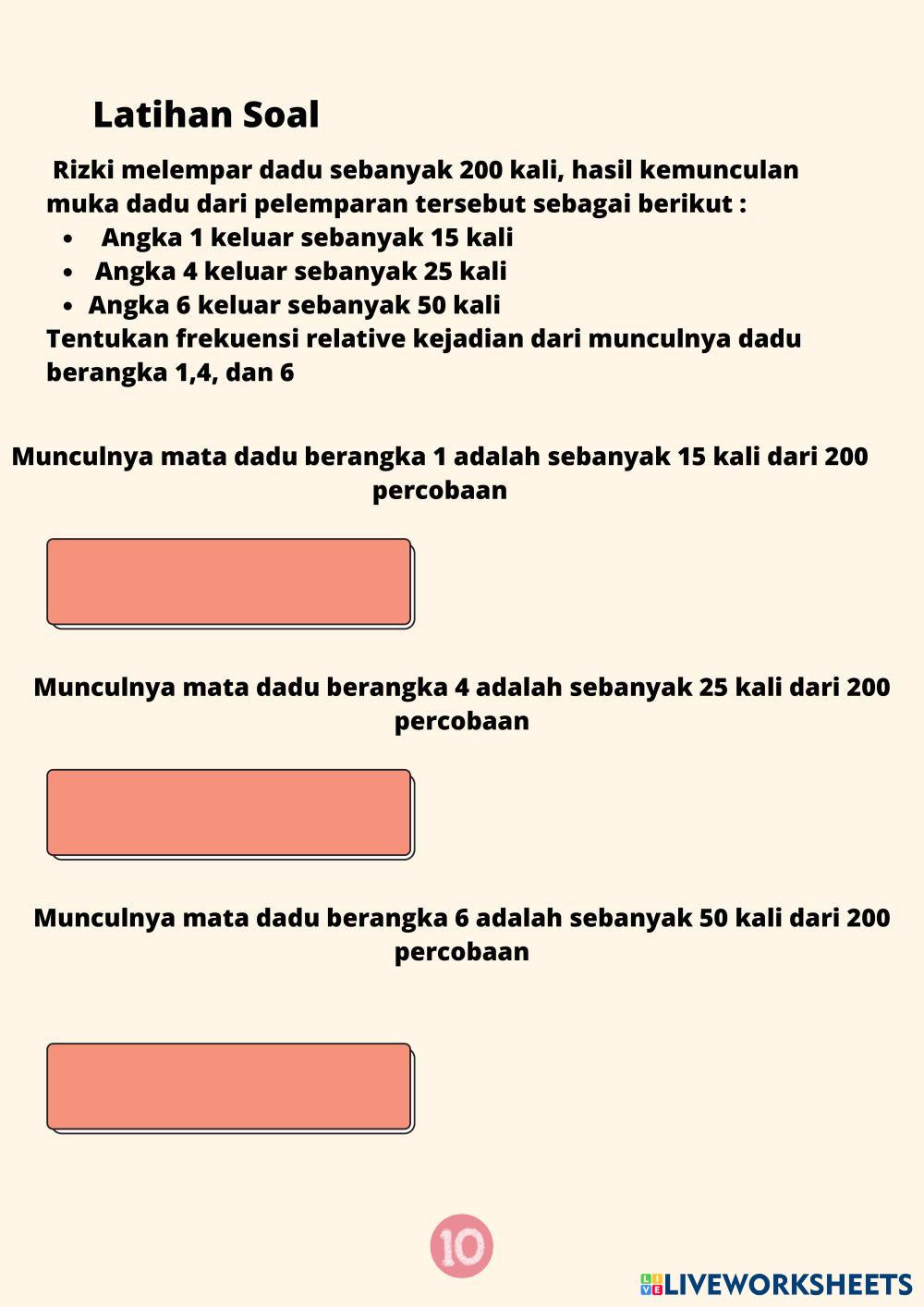 Latihan Soal

Rizki melempar dadu sebanyak 200 kali, hasil kemunculan muka dadu dari pelemparan tersebut sebagai berikut :

- Angka 1 keluar sebanyak 15 kali
- Angka 4 keluar sebanyak 25 kali
- Angka 6 keluar sebanyak 50 kali

Tentukan frekuensi relative kejadian dari munculnya dadu berangka 1,4, dan 6

Munculnya mata dadu berangka 1 adalah sebanyak 15 kali dari 200 percobaan

Munculnya mata dadu berangka 4 adalah sebanyak 25 kali dari 200 percobaan

Munculnya mata dadu berangka 6 adalah sebanyak 50 kali dari 200 percobaan

10

LIVEWORKSHEETS